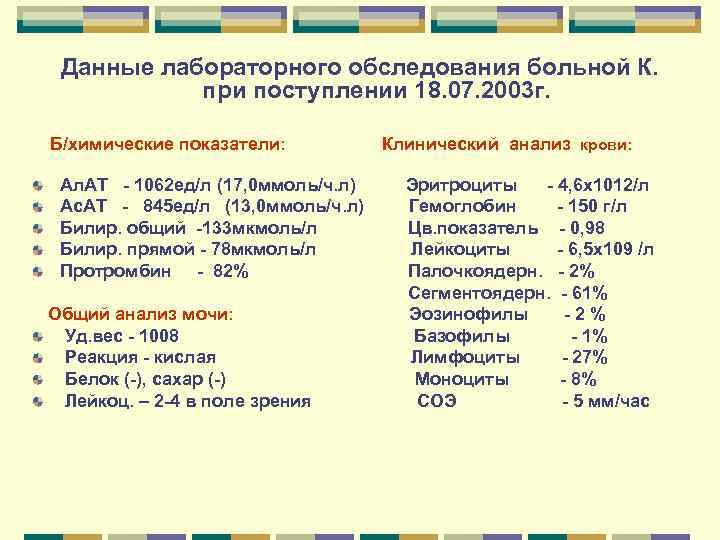 Данные лабораторного обследования больной К. при поступлении 18.07.2003г.

Б/химические показатели:

АлАТ - 1062ед/л (17,0ммоль/ч.л)
АсАТ - 845ед/л (13,0ммоль/ч.л)
Билир. общий -133мкмоль/л
Билир. прямой - 78мкмоль/л
Протромбин - 82%

Общий анализ мочи:
Уд.вес - 1008
Реакция - кислая
Белок (-), сахар (-)
Лейкоц. – 2-4 в поле зрения

Клинический анализ крови:

Эритроциты - 4,6х1012/л
Гемоглобин - 150 г/л
Цв.показатель - 0,98
Лейкоциты - 6,5х109 /л
Палочкоядерн. - 2%
Сегментоядерн. - 61%
Эозинофилы - 2 %
Базофилы - 1%
Лимфоциты - 27%
Моноциты - 8%
СОЭ - 5 мм/час